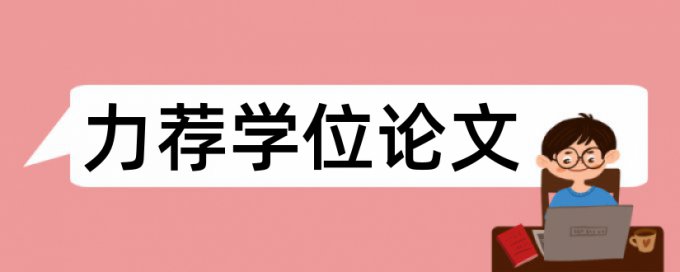 力荐学位论文